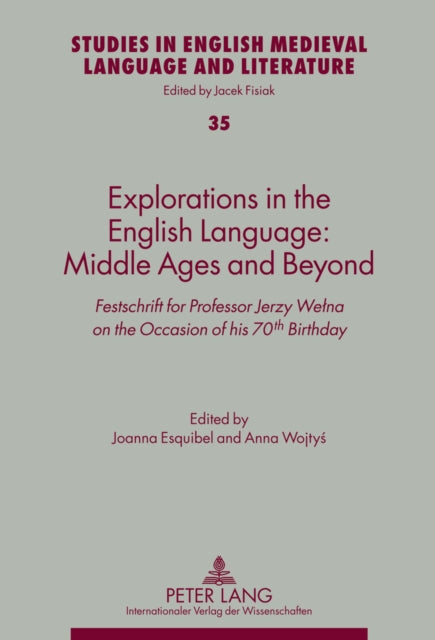 STUDIES IN ENGLISH MEDIEVAL LANGUAGE AND LITERATURE
Edited by Jacek Fisiak

35

Explorations in the English Language: Middle Ages and Beyond

Festschrift for Professor Jerzy Wełna on the Occasion of his 70$^{th}$ Birthday

Edited by
Joanna Esquibel and Anna Wojtyś

PETER LANG
Internationaler Verlag der Wissenschaften